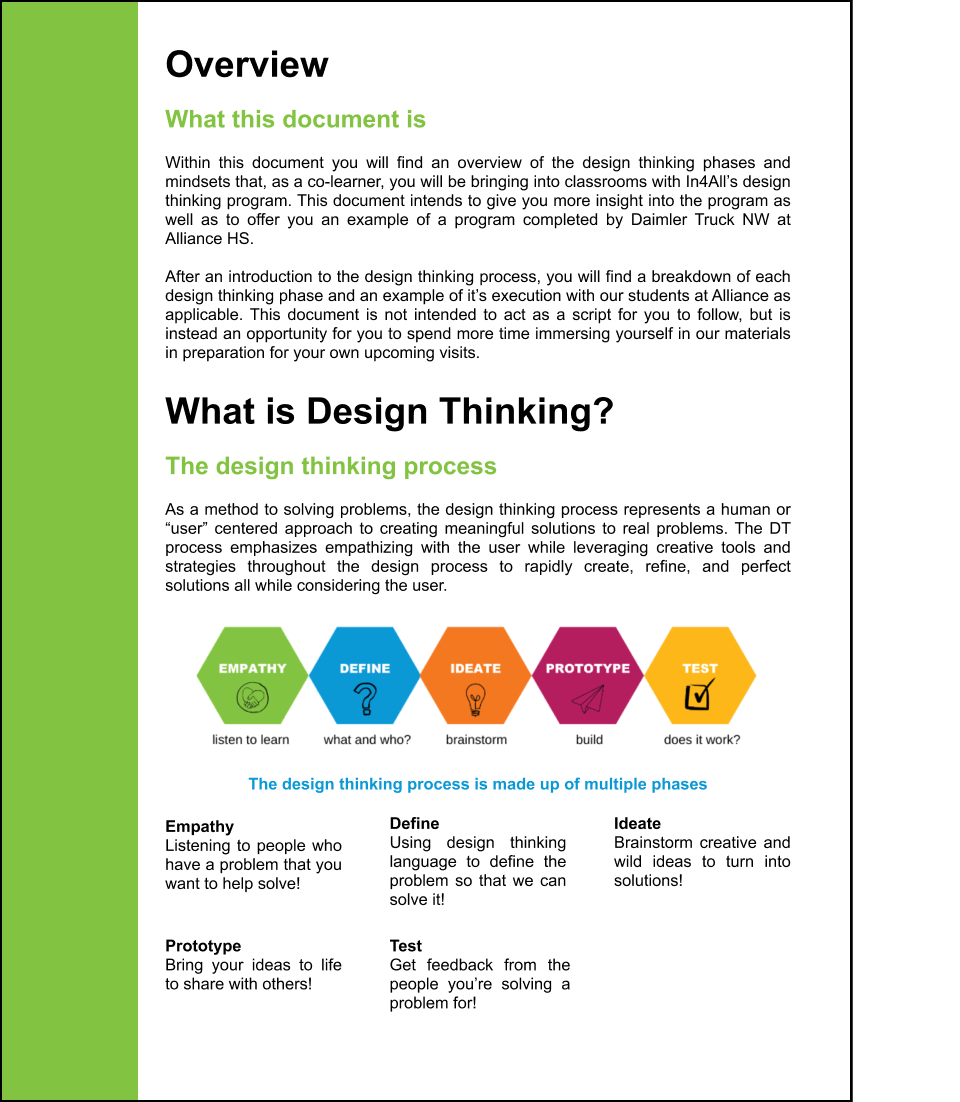 Overview

What this document is

Within this document you will find an overview of the design thinking phases and mindsets that, as a co-learner, you will be bringing into classrooms with In4All's design thinking program. This document intends to give you more insight into the program as well as to offer you an example of a program completed by Daimler Truck NW at Alliance HS.

After an introduction to the design thinking process, you will find a breakdown of each design thinking phase and an example of it's execution with our students at Alliance as applicable. This document is not intended to act as a script for you to follow, but is instead an opportunity for you to spend more time immersing yourself in our materials in preparation for your own upcoming visits.

What is Design Thinking?

The design thinking process

As a method to solving problems, the design thinking process represents a human or "user" centered approach to creating meaningful solutions to real problems. The DT process emphasizes empathizing with the user while leveraging creative tools and strategies throughout the design process to rapidly create, refine, and perfect solutions all while considering the user.

EMPATHY
listen to learn

DEFINE
what and who?

IDEATE
brainstorm

PROTOTYPE
build

TEST
does it work?

The design thinking process is made up of multiple phases

Empathy
Listening to people who have a problem that you want to help solve!

Define
Using design thinking language to define the problem so that we can solve it!

Ideate
Brainstorm creative and wild ideas to turn into solutions!

Prototype
Bring your ideas to life to share with others!

Test
Get feedback from the people you're solving a problem for!